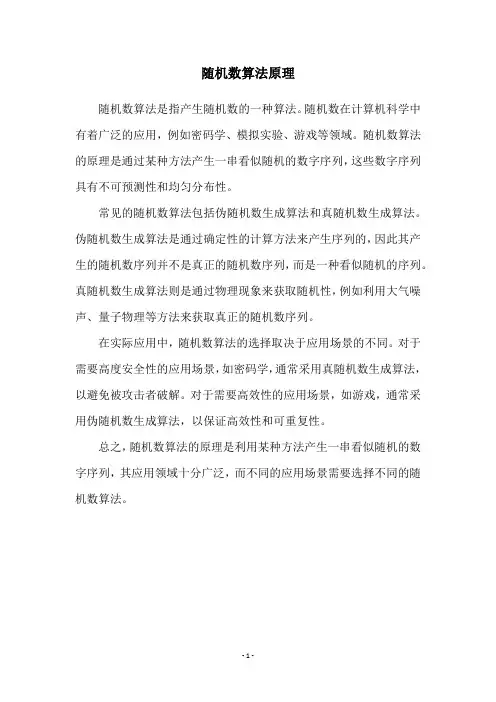 随机数算法原理

随机数算法是指产生随机数的一种算法。随机数在计算机科学中有着广泛的应用，例如密码学、模拟实验、游戏等领域。随机数算法的原理是通过某种方法产生一串看似随机的数字序列，这些数字序列具有不可预测性和均匀分布性。

常见的随机数算法包括伪随机数生成算法和真随机数生成算法。伪随机数生成算法是通过确定性的计算方法来产生序列的，因此其产生的随机数序列并不是真正的随机数序列，而是一种看似随机的序列。真随机数生成算法则是通过物理现象来获取随机性，例如利用大气噪声、量子物理等方法来获取真正的随机数序列。

在实际应用中，随机数算法的选择取决于应用场景的不同。对于需要高度安全性的应用场景，如密码学，通常采用真随机数生成算法，以避免被攻击者破解。对于需要高效性的应用场景，如游戏，通常采用伪随机数生成算法，以保证高效性和可重复性。

总之，随机数算法的原理是利用某种方法产生一串看似随机的数字序列，其应用领域十分广泛，而不同的应用场景需要选择不同的随机数算法。

- 1 -